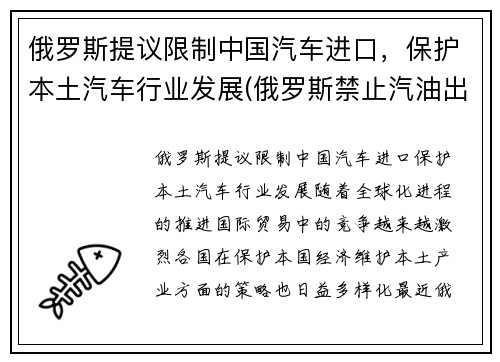 俄罗斯提议限制中国汽车进口，保护本土汽车行业发展(俄罗斯禁止汽油出

俄罗斯提议限制中国汽车进口保护本土汽车行业发展随着全球化进程的推进国际贸易中的竞争越来越激烈各国在保护本国经济维护本土产业方面的策略也日益多样化最近俄